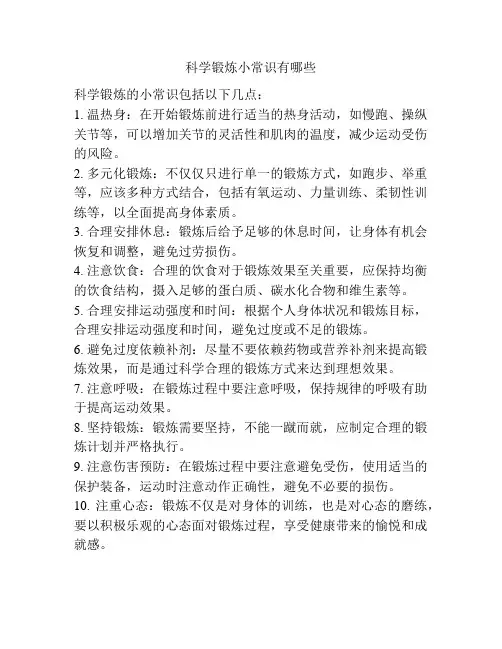 科学锻炼小常识有哪些

科学锻炼的小常识包括以下几点：

1. 温热身：在开始锻炼前进行适当的热身活动，如慢跑、操纵关节等，可以增加关节的灵活性和肌肉的温度，减少运动受伤的风险。

2. 多元化锻炼：不仅仅只进行单一的锻炼方式，如跑步、举重等，应该多种方式结合，包括有氧运动、力量训练、柔韧性训练等，以全面提高身体素质。

3. 合理安排休息：锻炼后给予足够的休息时间，让身体有机会恢复和调整，避免过劳损伤。

4. 注意饮食：合理的饮食对于锻炼效果至关重要，应保持均衡的饮食结构，摄入足够的蛋白质、碳水化合物和维生素等。

5. 合理安排运动强度和时间：根据个人身体状况和锻炼目标，合理安排运动强度和时间，避免过度或不足的锻炼。

6. 避免过度依赖补剂：尽量不要依赖药物或营养补剂来提高锻炼效果，而是通过科学合理的锻炼方式来达到理想效果。

7. 注意呼吸：在锻炼过程中要注意呼吸，保持规律的呼吸有助于提高运动效果。

8. 坚持锻炼：锻炼需要坚持，不能一蹴而就，应制定合理的锻炼计划并严格执行。

9. 注意伤害预防：在锻炼过程中要注意避免受伤，使用适当的保护装备，运动时注意动作正确性，避免不必要的损伤。

10. 注重心态：锻炼不仅是对身体的训练，也是对心态的磨练，要以积极乐观的心态面对锻炼过程，享受健康带来的愉悦和成就感。